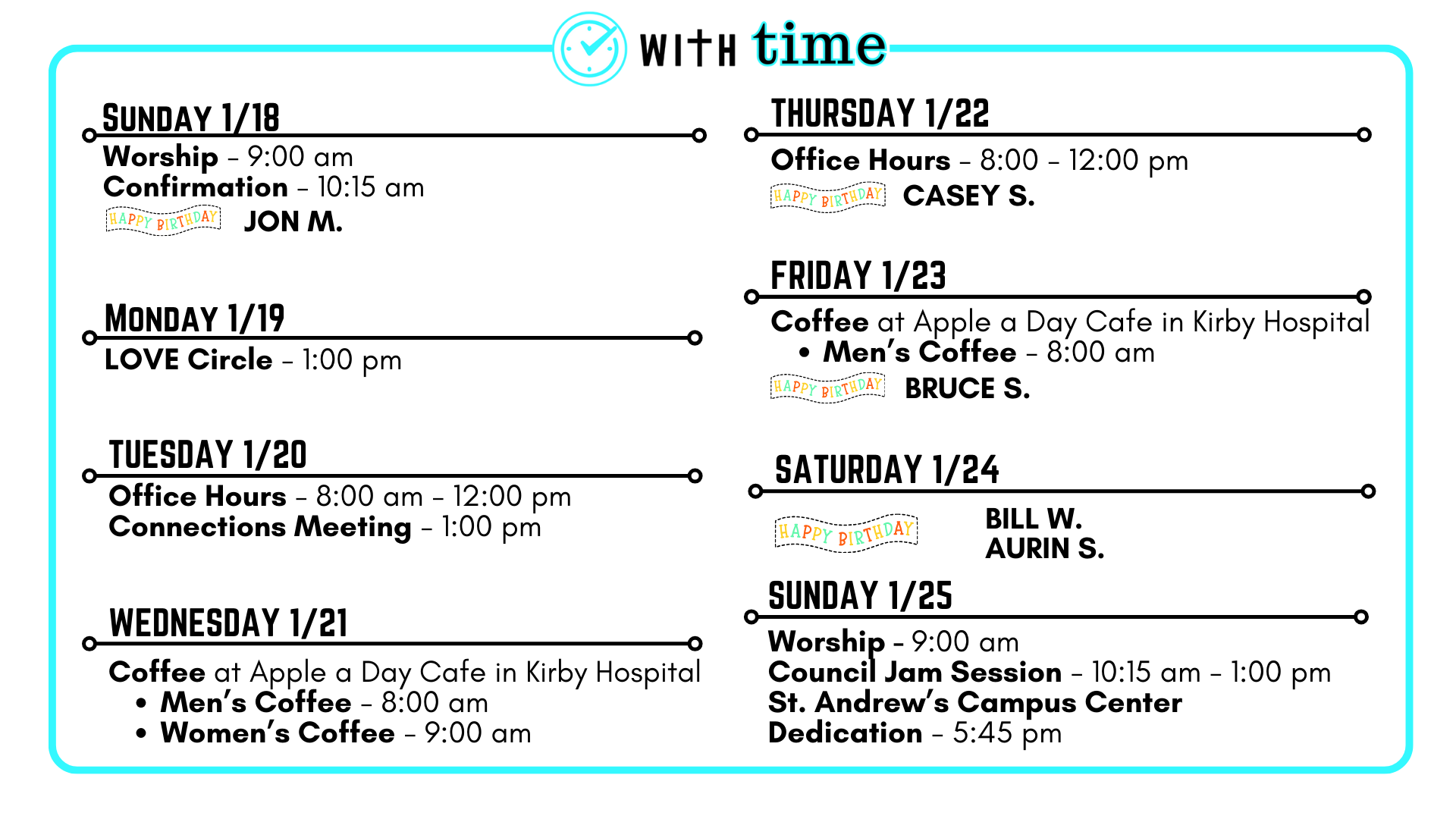 WITH time

SUNDAY 1/18

Worship - 9:00 am
Confirmation - 10:15 am
HAPPY BIRTHDAY JON M.

MONDAY 1/19

LOVE Circle - 1:00 pm

TUESDAY 1/20

Office Hours - 8:00 am - 12:00 pm
Connections Meeting - 1:00 pm

WEDNESDAY 1/21

Coffee at Apple a Day Cafe in Kirby Hospital
• Men's Coffee - 8:00 am
• Women's Coffee - 9:00 am

THURSDAY 1/22

Office Hours - 8:00 - 12:00 pm
HAPPY BIRTHDAY CASEY S.

FRIDAY 1/23

Coffee at Apple a Day Cafe in Kirby Hospital
• Men's Coffee - 8:00 am
HAPPY BIRTHDAY BRUCE S.

SATURDAY 1/24

HAPPY BIRTHDAY BILL W.
AURIN S.

SUNDAY 1/25

Worship - 9:00 am
Council Jam Session - 10:15 am - 1:00 pm
St. Andrew's Campus Center
Dedication - 5:45 pm